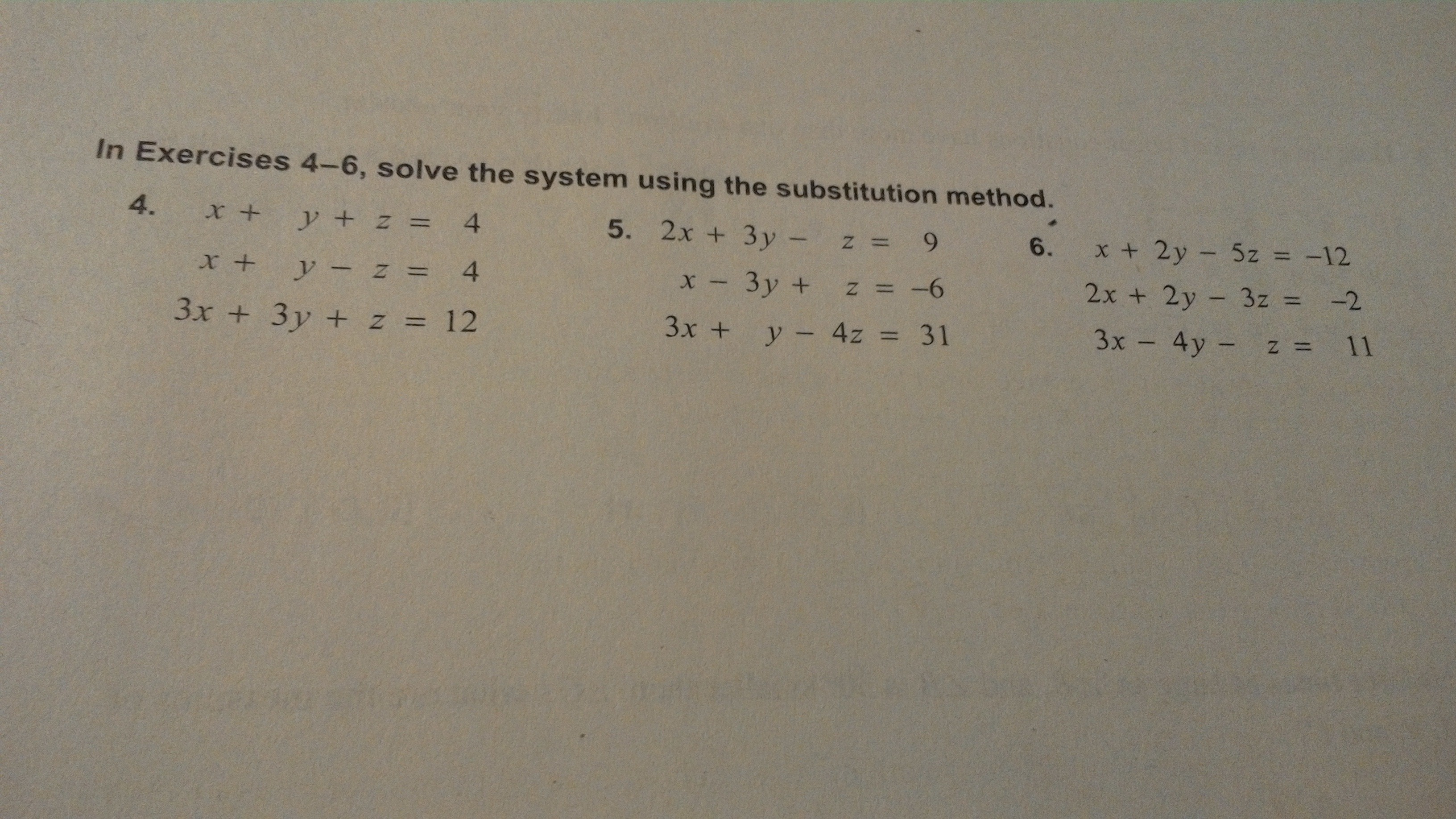 In Exercises 4–6, solve the system using the substitution method.

4. $x + y + z = 4$
$x + y - z = 4$
$3x + 3y + z = 12$

5. $2x + 3y - z = 9$
$x - 3y + z = -6$
$3x + y - 4z = 31$

6. $x + 2y - 5z = -12$
$2x + 2y - 3z = -2$
$3x - 4y - z = 11$